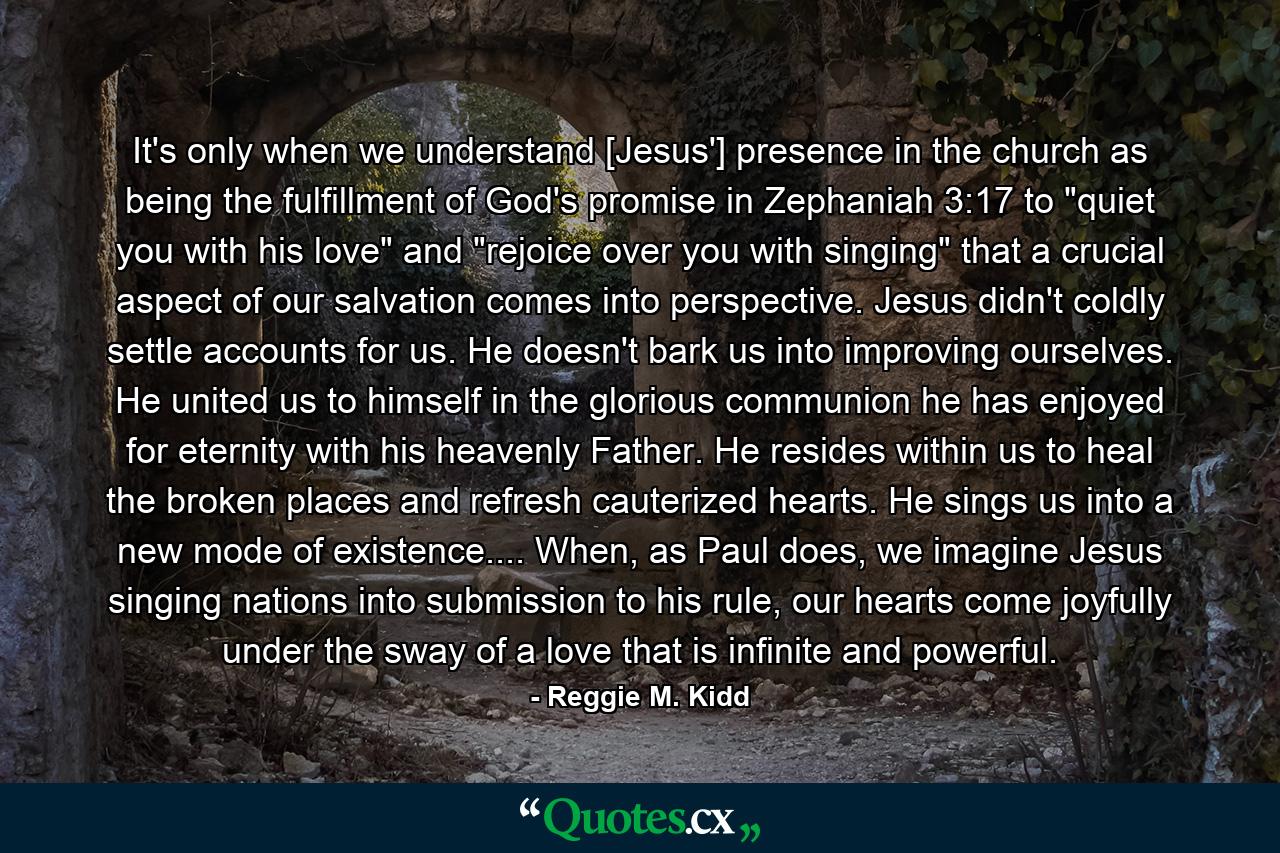 It's only when we understand [Jesus'] presence in the church as being the fulfillment of God's promise in Zephaniah 3:17 to "quiet you with his love" and "rejoice over you with singing" that a crucial aspect of our salvation comes into perspective. Jesus didn't coldly settle accounts for us. He doesn't bark us into improving ourselves. He united us to himself in the glorious communion he has enjoyed for eternity with his heavenly Father. He resides within us to heal the broken places and refresh cauterized hearts. He sings us into a new mode of existence.... When, as Paul does, we imagine Jesus singing nations into submission to his rule, our hearts come joyfully under the sway of a love that is infinite and powerful.

- Reggie M. Kidd

“Quotes.cx„